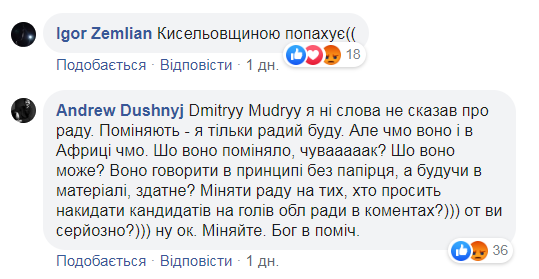 Igor Zemlian Кисельовщиною попахує((

18

Подобається · Відповісти · 1 дн.

Andrew Dushnyj Dmitryy Mudryy я ні слова не сказав про раду. Поміняють - я тільки радий буду. Але чмо воно і в Африці чмо. Шо воно поміняло, чуваааак? Шо воно може? Воно говорити в принципі без папірця, а будучи в матеріалі, здатне? Міняти раду на тих, хто просить накидати кандидатів на голів обл ради в коментах?))) от ви серйозно?))) ну ок. Міняйте. Бог в поміч.

36

Подобається · Відповісти · 1 дн.